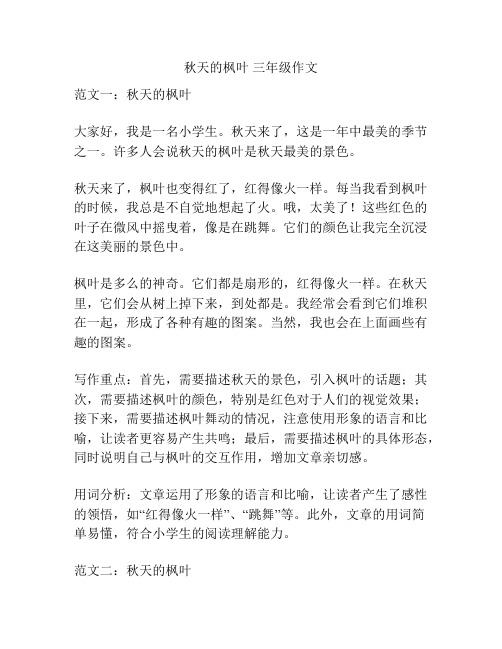 秋天的枫叶 三年级作文

范文一：秋天的枫叶

大家好，我是一名小学生。秋天来了，这是一年中最美的季节之一。许多人会说秋天的枫叶是秋天最美的景色。

秋天来了，枫叶也变得红了，红得像火一样。每当我看到枫叶的时候，我总是不自觉地想起了火。哦，太美了！这些红色的叶子在微风中摇曳着，像是在跳舞。它们的颜色让我完全沉浸在这美丽的景色中。

枫叶是多么的神奇。它们都是扇形的，红得像火一样。在秋天里，它们会从树上掉下来，到处都是。我经常会看到它们堆积在一起，形成了各种有趣的图案。当然，我也会在上面画些有趣的图案。

写作重点：首先，需要描述秋天的景色，引入枫叶的话题；其次，需要描述枫叶的颜色，特别是红色对于人们的视觉效果；接下来，需要描述枫叶舞动的情况，注意使用形象的语言和比喻，让读者更容易产生共鸣；最后，需要描述枫叶的具体形态，同时说明自己与枫叶的交互作用，增加文章亲切感。

用词分析：文章运用了形象的语言和比喻，让读者产生了感性的领悟，如“红得像火一样”、“跳舞”等。此外，文章的用词简单易懂，符合小学生的阅读理解能力。

范文二：秋天的枫叶